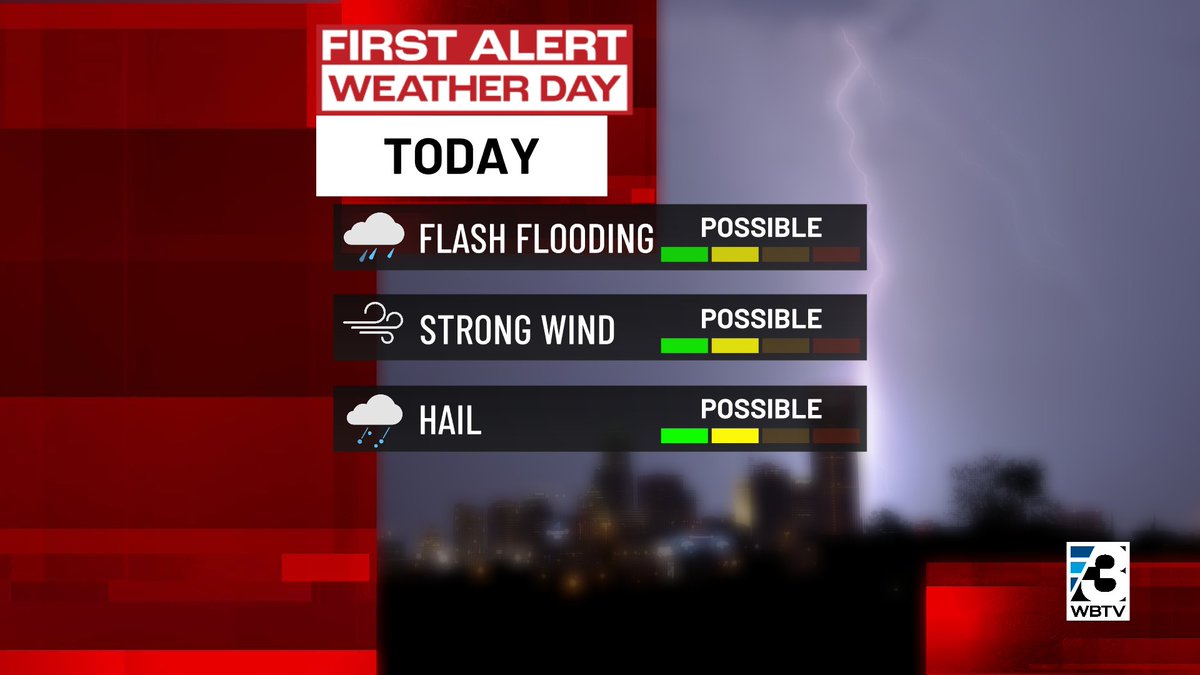 FIRST ALERT
WEATHER DAY

TODAY

FLASH FLOODING POSSIBLE

STRONG WIND POSSIBLE

HAIL POSSIBLE

3
WBTV